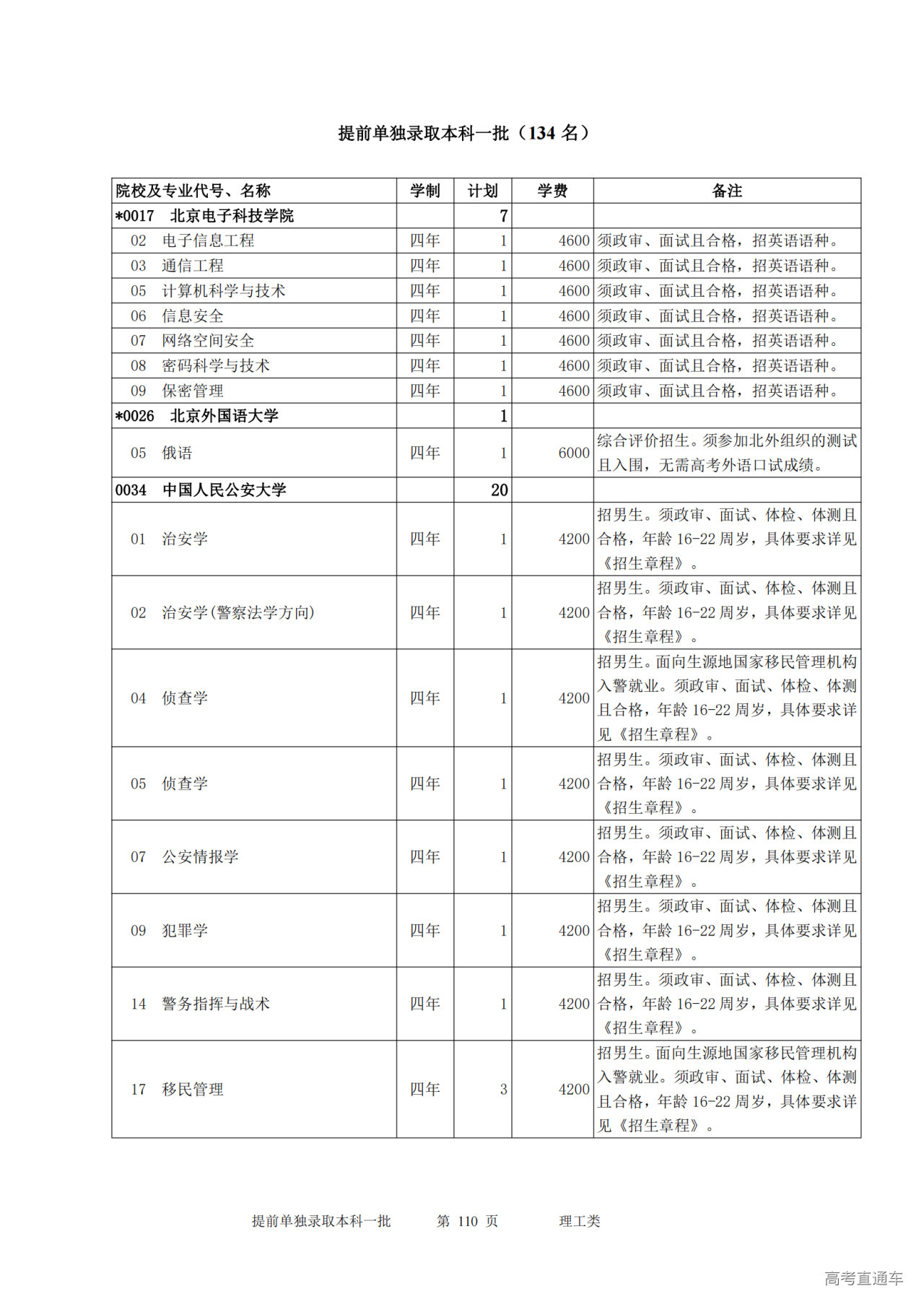 提前单独录取本科一批（134 名）

| 院校及专业代号、名称 | 学制 | 计划 | 学费 | 备注 |
|---|---|---|---|---|
| *0017 北京电子科技学院 | | 7 | | |
| 02 电子信息工程 | 四年 | 1 | 4600 | 须政审、面试且合格，招英语语种。 |
| 03 通信工程 | 四年 | 1 | 4600 | 须政审、面试且合格，招英语语种。 |
| 05 计算机科学与技术 | 四年 | 1 | 4600 | 须政审、面试且合格，招英语语种。 |
| 06 信息安全 | 四年 | 1 | 4600 | 须政审、面试且合格，招英语语种。 |
| 07 网络空间安全 | 四年 | 1 | 4600 | 须政审、面试且合格，招英语语种。 |
| 08 密码科学与技术 | 四年 | 1 | 4600 | 须政审、面试且合格，招英语语种。 |
| 09 保密管理 | 四年 | 1 | 4600 | 须政审、面试且合格，招英语语种。 |
| *0026 北京外国语大学 | | 1 | | |
| 05 俄语 | 四年 | 1 | 6000 | 综合评价招生。须参加北外组织的测试且入围，无需高考外语口试成绩。 |
| 0034 中国人民公安大学 | | 20 | | |
| 01 治安学 | 四年 | 1 | 4200 | 招男生。须政审、面试、体检、体测且合格，年龄 16-22 周岁，具体要求详见《招生章程》。 |
| 02 治安学(警察法学方向) | 四年 | 1 | 4200 | 招男生。须政审、面试、体检、体测且合格，年龄 16-22 周岁，具体要求详见《招生章程》。 |
| 04 侦查学 | 四年 | 1 | 4200 | 招男生。面向生源地国家移民管理机构入警就业。须政审、面试、体检、体测且合格，年龄 16-22 周岁，具体要求详见《招生章程》。 |
| 05 侦查学 | 四年 | 1 | 4200 | 招男生。须政审、面试、体检、体测且合格，年龄 16-22 周岁，具体要求详见《招生章程》。 |
| 07 公安情报学 | 四年 | 1 | 4200 | 招男生。须政审、面试、体检、体测且合格，年龄 16-22 周岁，具体要求详见《招生章程》。 |
| 09 犯罪学 | 四年 | 1 | 4200 | 招男生。须政审、面试、体检、体测且合格，年龄 16-22 周岁，具体要求详见《招生章程》。 |
| 14 警务指挥与战术 | 四年 | 1 | 4200 | 招男生。须政审、面试、体检、体测且合格，年龄 16-22 周岁，具体要求详见《招生章程》。 |
| 17 移民管理 | 四年 | 3 | 4200 | 招男生。面向生源地国家移民管理机构入警就业。须政审、面试、体检、体测且合格，年龄 16-22 周岁，具体要求详见《招生章程》。 |

提前单独录取本科一批 第 110 页 理工类

高考直通车